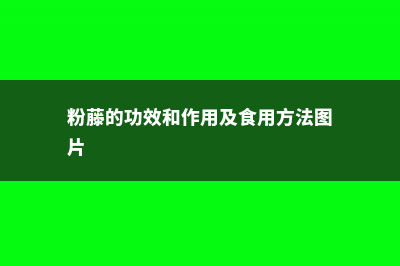 粉藤的功效和作用及食用方法图片